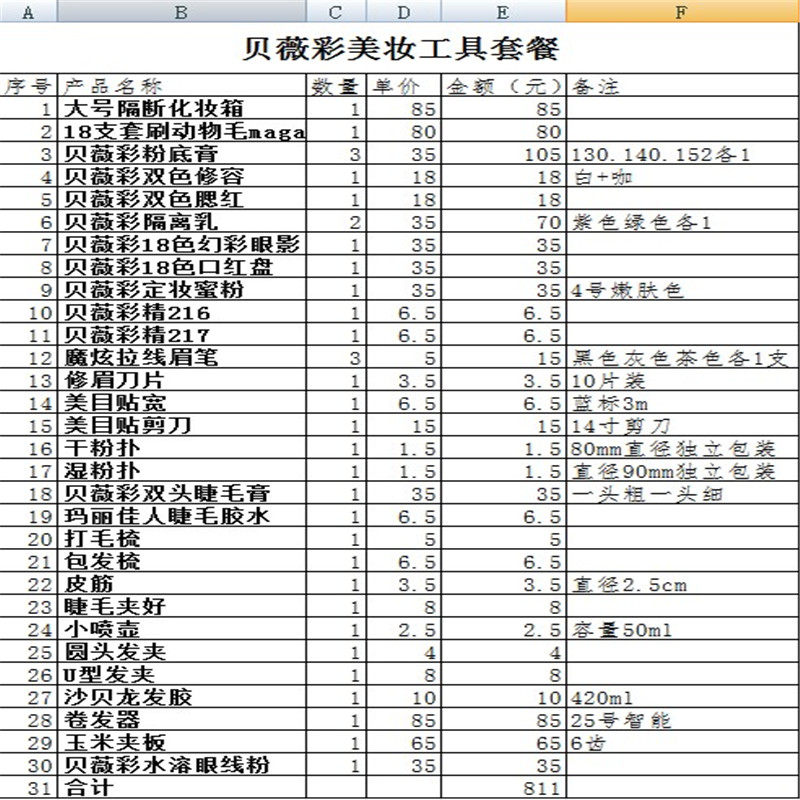 | A | B | C | D | E | F |
|---|---|---|---|---|---|
| 贝薇彩美妆工具套餐 | | | | | |
| 序号 | 产品名称 | 数量 | 单价 | 金额（元） | 备注 |
| 1 | 大号隔断化妆箱 | 1 | 85 | 85 | |
| 2 | 18支套刷动物毛maga | 1 | 80 | 80 | |
| 3 | 贝薇彩粉底膏 | 3 | 35 | 105 | 130.140.152各1 |
| 4 | 贝薇彩双色修容 | 1 | 18 | 18 | 白+咖 |
| 5 | 贝薇彩双色腮红 | 1 | 18 | 18 | |
| 6 | 贝薇彩隔离乳 | 2 | 35 | 70 | 紫色绿色各1 |
| 7 | 贝薇彩18色幻彩眼影 | 1 | 35 | 35 | |
| 8 | 贝薇彩18色口红盘 | 1 | 35 | 35 | |
| 9 | 贝薇彩定妆蜜粉 | 1 | 35 | 35 | 4号嫩肤色 |
| 10 | 贝薇彩精216 | 1 | 6.5 | 6.5 | |
| 11 | 贝薇彩精217 | 1 | 6.5 | 6.5 | |
| 12 | 魔炫拉线眉笔 | 3 | 5 | 15 | 黑色灰色茶色各1支 |
| 13 | 修眉刀片 | 1 | 3.5 | 3.5 | 10片装 |
| 14 | 美目贴宽 | 1 | 6.5 | 6.5 | 蓝标3m |
| 15 | 美目贴剪刀 | 1 | 15 | 15 | 14寸剪刀 |
| 16 | 干粉扑 | 1 | 1.5 | 1.5 | 80mm直径独立包装 |
| 17 | 湿粉扑 | 1 | 1.5 | 1.5 | 直径90mm独立包装 |
| 18 | 贝薇彩双头睫毛膏 | 1 | 35 | 35 | 一头粗一头细 |
| 19 | 玛丽佳人睫毛胶水 | 1 | 6.5 | 6.5 | |
| 20 | 打毛梳 | 1 | 5 | 5 | |
| 21 | 包发梳 | 1 | 6.5 | 6.5 | |
| 22 | 皮筋 | 1 | 3.5 | 3.5 | 直径2.5cm |
| 23 | 睫毛夹好 | 1 | 8 | 8 | |
| 24 | 小喷壶 | 1 | 2.5 | 2.5 | 容量50ml |
| 25 | 圆头发夹 | 1 | 4 | 4 | |
| 26 | U型发夹 | 1 | 8 | 8 | |
| 27 | 沙贝龙发胶 | 1 | 10 | 10 | 420ml |
| 28 | 卷发器 | 1 | 85 | 85 | 25号智能 |
| 29 | 玉米夹板 | 1 | 65 | 65 | 6齿 |
| 30 | 贝薇彩水溶眼线粉 | 1 | 35 | 35 | |
| 31 | 合计 | | | 811 | |